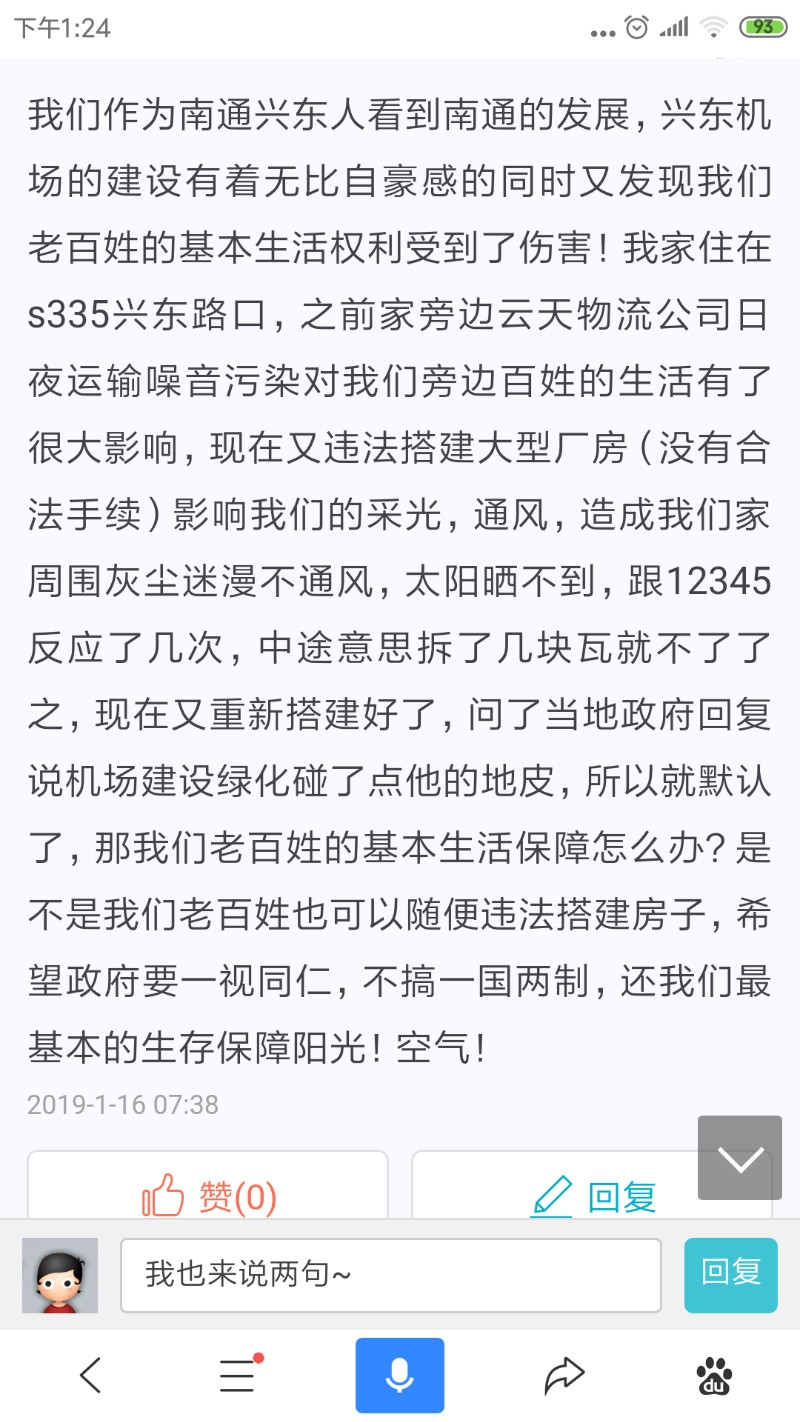 下午1:24

93

我们作为南通兴东人看到南通的发展，兴东机场的建设有着无比自豪感的同时又发现我们老百姓的基本生活权利受到了伤害！我家住在s335兴东路口，之前家旁边云天物流公司日夜运输噪音污染对我们旁边百姓的生活有了很大影响，现在又违法搭建大型厂房（没有合法手续）影响我们的采光，通风，造成我们家周围灰尘迷漫不通风，太阳晒不到，跟12345反应了几次，中途意思拆了几块瓦就不了了之，现在又重新搭建好了，问了当地政府回复说机场建设绿化碰了点他的地皮，所以就默认了，那我们老百姓的基本生活保障怎么办？是不是我们老百姓也可以随便违法搭建房子，希望政府要一视同仁，不搞一国两制，还我们最基本的生存保障阳光！空气！

2019-1-16 07:38

赞(0)

回复

我也来说两句~

回复

du